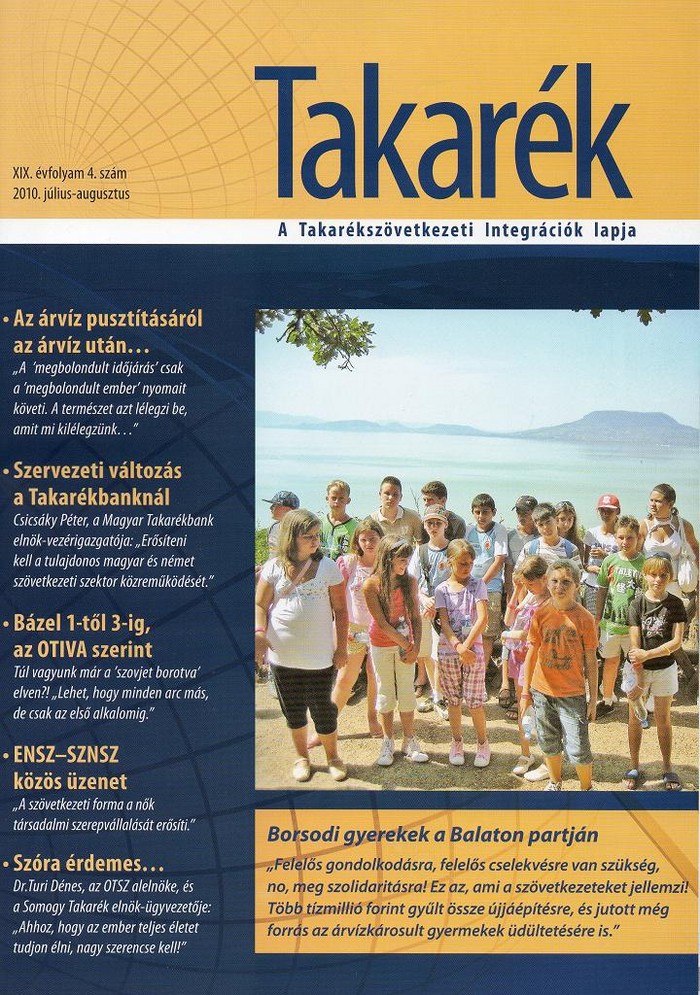 Takarék

XIX. évfolyam 4. szám
2010. július-augusztus

A Takarékszövetkezeti Integrációk lapja

• Az árvíz pusztításáról az árvíz után…
„A 'megbolondult időjárás' csak a 'megbolondult ember' nyomait követi. A természet azt lélegzi be, amit mi kilélegzünk…"

• Szervezeti változás a Takarékbanknál
Csicsáky Péter, a Magyar Takarékbank elnök-vezérigazgatója: „Erősíteni kell a tulajdonos magyar és német szövetkezeti szektor közreműködését."

• Bázel 1-től 3-ig, az OTIVA szerint
Túl vagyunk már a 'szovjet borotva' elven?! „Lehet, hogy minden arc más, de csak az első alkalomig."

• ENSZ–SZNSZ közös üzenet
„A szövetkezeti forma a nők társadalmi szerepvállalását erősíti."

• Szóra érdemes…
Dr.Turi Dénes, az OTSZ alelnöke, és a Somogy Takarék elnök-ügyvezetője: „Ahhoz, hogy az ember teljes életet tudjon élni, nagy szerencse kell!"

Borsodi gyerekek a Balaton partján
„Felelős gondolkodásra, felelős cselekvésre van szükség, no, meg szolidaritásra! Ez az, ami a szövetkezeteket jellemzi! Több tízmillió forint gyűlt össze újjáépítésre, és jutott még forrás az árvízkárosult gyermekek üdültetésére is."